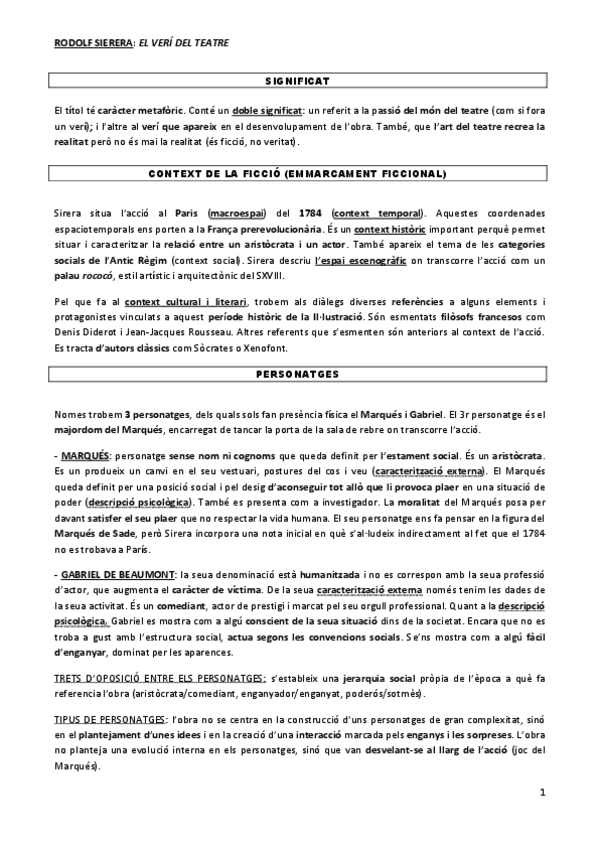 RODOLF SIERERA: EL VERÍ DEL TEATRE

SIGNIFICAT

El títol té caràcter metafòric. Conté un doble significat: un referit a la passió del món del teatre (com si fora un verí); i l'altre al verí que apareix en el desenvolupament de l'obra. També, que l'art del teatre recrea la realitat però no és mai la realitat (és ficció, no veritat).

CONTEXT DE LA FICCIÓ (EMMARCAMENT FICCIONAL)

Sirera situa l'acció al Paris (macroespai) del 1784 (context temporal). Aquestes coordenades espaciotemporals ens porten a la França prerevolucionària. És un context històric important perquè permet situar i caracteritzar la relació entre un aristòcrata i un actor. També apareix el tema de les categories socials de l'Antic Règim (context social). Sirera descriu l'espai escenogràfic on transcorre l'acció com un palau rococó, estil artístic i arquitectònic del SXVIII.

Pel que fa al context cultural i literari, trobem als diàlegs diverses referències a alguns elements i protagonistes vinculats a aquest període històric de la Il·lustració. Són esmentats filòsofs francesos com Denis Diderot i Jean-Jacques Rousseau. Altres referents que s'esmenten són anteriors al context de l'acció. Es tracta d'autors clàssics com Sòcrates o Xenofont.

PERSONATGES

Nomes trobem 3 personatges, dels quals sols fan presència física el Marqués i Gabriel. El 3r personatge és el majordom del Marqués, encarregat de tancar la porta de la sala de rebre on transcorre l'acció.

- MARQUÉS: personatge sense nom ni cognoms que queda definit per l'estament social. És un aristòcrata. Es un produeix un canvi en el seu vestuari, postures del cos i veu (caracterització externa). El Marqués queda definit per una posició social i pel desig d'aconseguir tot allò que li provoca plaer en una situació de poder (descripció psicològica). També es presenta com a investigador. La moralitat del Marqués posa per davant satisfer el seu plaer que no respectar la vida humana. El seu personatge ens fa pensar en la figura del Marqués de Sade, però Sirera incorpora una nota inicial en què s'al·ludeix indirectament al fet que el 1784 no es trobava a París.

- GABRIEL DE BEAUMONT: la seua denominació està humanitzada i no es correspon amb la seua professió d'actor, que augmenta el caràcter de víctima. De la seua caracterització externa només tenim les dades de la seua activitat. És un comediant, actor de prestigi i marcat pel seu orgull professional. Quant a la descripció psicològica, Gabriel es mostra com a algú conscient de la seua situació dins de la societat. Encara que no es troba a gust amb l'estructura social, actua segons les convencions socials. S'ens mostra com a algú fàcil d'enganyar, dominat per les aparences.

TRETS D'OPOSICIÓ ENTRE ELS PERSONATGES: s'estableix una jerarquia social pròpia de l'època a què fa referencia l'obra (aristòcrata/comediant, enganyador/enganyat, poderós/sotmès).

TIPUS DE PERSONATGES: l'obra no se centra en la construcció d'uns personatges de gran complexitat, sinó en el plantejament d'unes idees i en la creació d'una interacció marcada pels enganys i les sorpreses. L'obra no planteja una evolució interna en els personatges, sinó que van desvelant-se al llarg de l'acció (joc del Marqués).

1